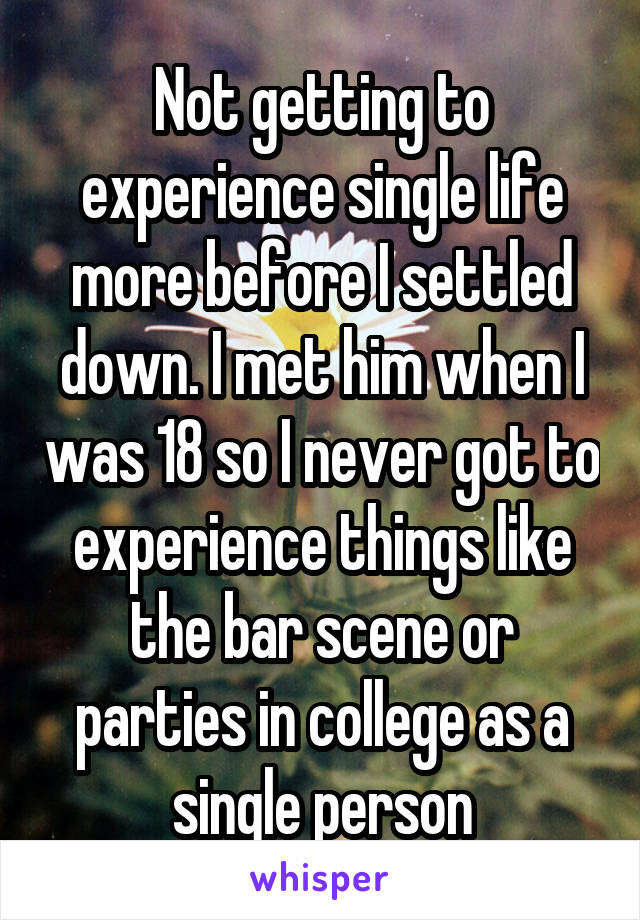 Not getting to experience single life more before I settled down. I met him when I was 18 so I never got to experience things like the bar scene or parties in college as a single person

whisper